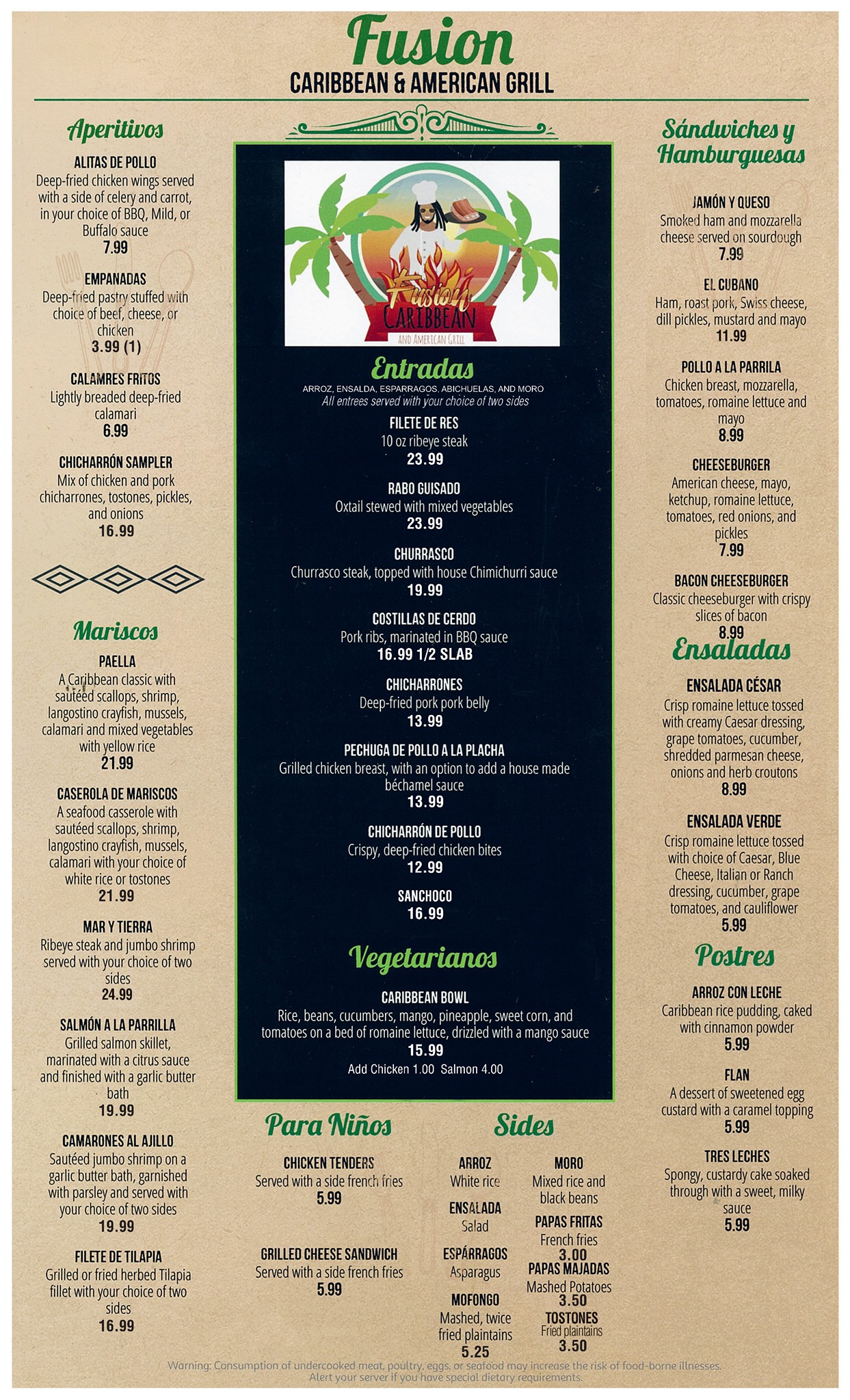 Fusion
CARIBBEAN & AMERICAN GRILL

Aperitivos

ALITAS DE POLLO
Deep-fried chicken wings served with a side of celery and carrot, in your choice of BBQ, Mild, or Buffalo sauce
7.99

EMPANADAS
Deep-fried pastry stuffed with choice of beef, cheese, or chicken
3.99 (1)

CALAMRES FRITOS
Lightly breaded deep-fried calamari
6.99

CHICHARRÓN SAMPLER
Mix of chicken and pork chicharrones, tostones, pickles, and onions
16.99

Mariscos

PAELLA
A Caribbean classic with sautéed scallops, shrimp, langostino crayfish, mussels, calamari and mixed vegetables with yellow rice
21.99

CASEROLA DE MARISCOS
A seafood casserole with sautéed scallops, shrimp, langostino crayfish, mussels, calamari with your choice of white rice or tostones
21.99

MAR Y TIERRA
Ribeye steak and jumbo shrimp served with your choice of two sides
24.99

SALMÓN A LA PARRILLA
Grilled salmon skillet, marinated with a citrus sauce and finished with a garlic butter bath
19.99

CAMARONES AL AJILLO
Sautéed jumbo shrimp on a garlic butter bath, garnished with parsley and served with your choice of two sides
19.99

FILETE DE TILAPIA
Grilled or fried herbed Tilapia fillet with your choice of two sides
16.99

Fusion
CARIBBEAN
AND AMERICAN GRILL

Entradas
ARROZ, ENSALDA, ESPARRAGOS, ABICHUELAS, AND MORO
All entrees served with your choice of two sides

FILETE DE RES
10 oz ribeye steak
23.99

RABO GUISADO
Oxtail stewed with mixed vegetables
23.99

CHURRASCO
Churrasco steak, topped with house Chimichurri sauce
19.99

COSTILLAS DE CERDO
Pork ribs, marinated in BBQ sauce
16.99 1/2 SLAB

CHICHARRONES
Deep-fried pork pork belly
13.99

PECHUGA DE POLLO A LA PLACHA
Grilled chicken breast, with an option to add a house made béchamel sauce
13.99

CHICHARRÓN DE POLLO
Crispy, deep-fried chicken bites
12.99

SANCHOCO
16.99

Vegetarianos

CARIBBEAN BOWL
Rice, beans, cucumbers, mango, pineapple, sweet corn, and tomatoes on a bed of romaine lettuce, drizzled with a mango sauce
15.99
Add Chicken 1.00 Salmon 4.00

Para Niños

CHICKEN TENDERS
Served with a side french fries
5.99

GRILLED CHEESE SANDWICH
Served with a side french fries
5.99

Sides

ARROZ
White rice

ENSALADA
Salad

ESPÁRRAGOS
Asparagus

MOFONGO
Mashed, twice fried plaintains
5.25

MORO
Mixed rice and black beans

PAPAS FRITAS
French fries
3.00

PAPAS MAJADAS
Mashed Potatoes
3.50

TOSTONES
Fried plaintains
3.50

Sándwiches y Hamburguesas

JAMÓN Y QUESO
Smoked ham and mozzarella cheese served on sourdough
7.99

EL CUBANO
Ham, roast pork, Swiss cheese, dill pickles, mustard and mayo
11.99

POLLO A LA PARRILA
Chicken breast, mozzarella, tomatoes, romaine lettuce and mayo
8.99

CHEESEBURGER
American cheese, mayo, ketchup, romaine lettuce, tomatoes, red onions, and pickles
7.99

BACON CHEESEBURGER
Classic cheeseburger with crispy slices of bacon
8.99

Ensaladas

ENSALADA CÉSAR
Crisp romaine lettuce tossed with creamy Caesar dressing, grape tomatoes, cucumber, shredded parmesan cheese, onions and herb croutons
8.99

ENSALADA VERDE
Crisp romaine lettuce tossed with choice of Caesar, Blue Cheese, Italian or Ranch dressing, cucumber, grape tomatoes, and cauliflower
5.99

Postres

ARROZ CON LECHE
Caribbean rice pudding, caked with cinnamon powder
5.99

FLAN
A dessert of sweetened egg custard with a caramel topping
5.99

TRES LECHES
Spongy, custardy cake soaked through with a sweet, milky sauce
5.99

Warning: Consumption of undercooked meat, poultry, eggs, or seafood may increase the risk of food-borne illnesses. Alert your server if you have special dietary requirements.